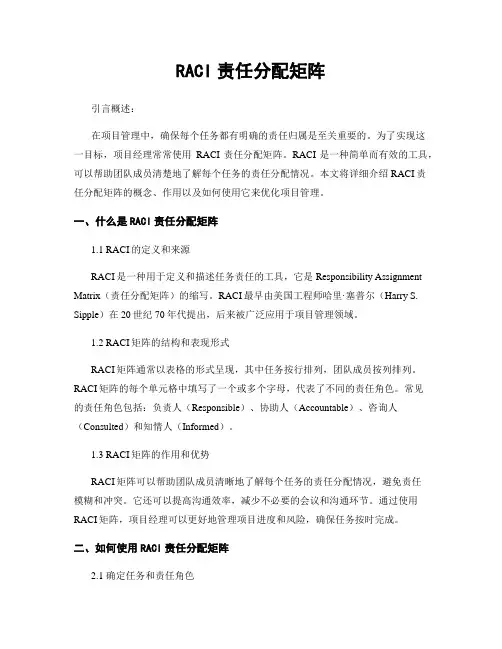 RACI 责任分配矩阵

引言概述：

在项目管理中，确保每个任务都有明确的责任归属是至关重要的。为了实现这一目标，项目经理常常使用 RACI 责任分配矩阵。RACI 是一种简单而有效的工具，可以帮助团队成员清楚地了解每个任务的责任分配情况。本文将详细介绍 RACI 责任分配矩阵的概念、作用以及如何使用它来优化项目管理。

一、什么是 RACI 责任分配矩阵

1.1 RACI 的定义和来源

RACI 是一种用于定义和描述任务责任的工具，它是 Responsibility Assignment Matrix（责任分配矩阵）的缩写。RACI 最早由美国工程师哈里·塞普尔（Harry S. Sipple）在 20 世纪 70 年代提出，后来被广泛应用于项目管理领域。

1.2 RACI 矩阵的结构和表现形式

RACI 矩阵通常以表格的形式呈现，其中任务按行排列，团队成员按列排列。RACI 矩阵的每个单元格中填写了一个或多个字母，代表了不同的责任角色。常见的责任角色包括：负责人（Responsible）、协助人（Accountable）、咨询人（Consulted）和知情人（Informed）。

1.3 RACI 矩阵的作用和优势

RACI 矩阵可以帮助团队成员清晰地了解每个任务的责任分配情况，避免责任模糊和冲突。它还可以提高沟通效率，减少不必要的会议和沟通环节。通过使用 RACI 矩阵，项目经理可以更好地管理项目进度和风险，确保任务按时完成。

二、如何使用 RACI 责任分配矩阵

2.1 确定任务和责任角色